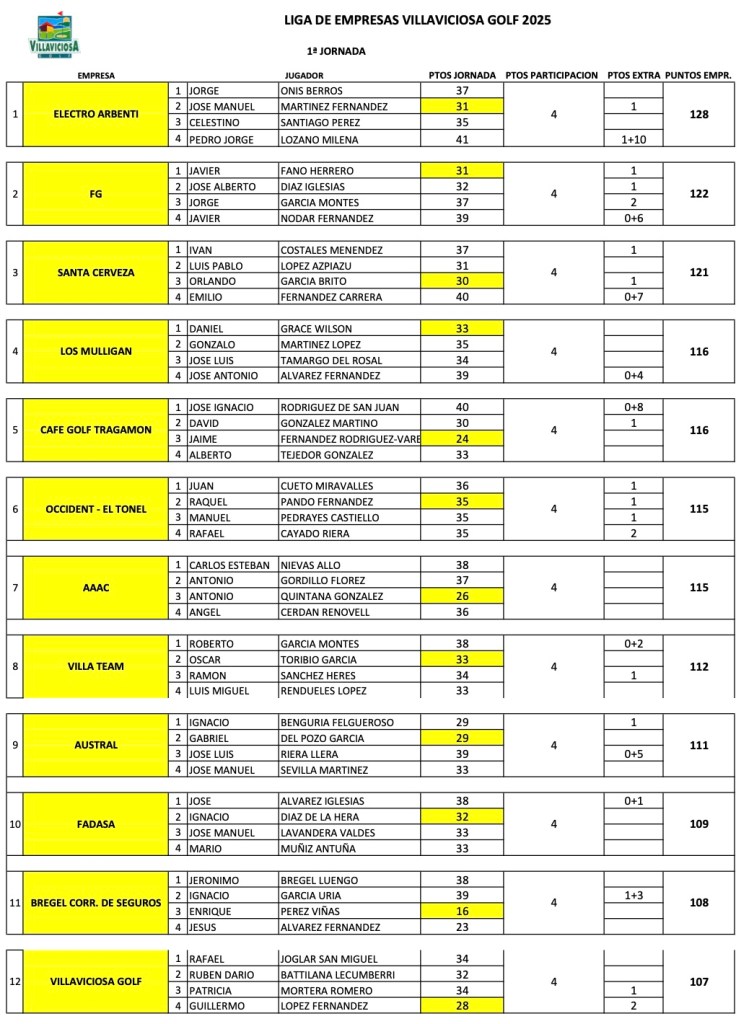 VILLAVICIOSA

LIGA DE EMPRESAS VILLAVICIOSA GOLF 2025

1ª JORNADA

| | EMPRESA | | JUGADOR | | PTOS JORNADA | PTOS PARTICIPACION | PTOS EXTRA | PUNTOS EMPR. |
|---|---|---|---|---|---|---|---|---|
| 1 | ELECTRO ARBENTI | 1 | JORGE | ONIS BERROS | 37 | 4 | | 128 |
| | | 2 | JOSE MANUEL | MARTINEZ FERNANDEZ | 31 | | 1 | |
| | | 3 | CELESTINO | SANTIAGO PEREZ | 35 | | | |
| | | 4 | PEDRO JORGE | LOZANO MILENA | 41 | | 1+10 | |
| 2 | FG | 1 | JAVIER | FANO HERRERO | 31 | 4 | 1 | 122 |
| | | 2 | JOSE ALBERTO | DIAZ IGLESIAS | 32 | | 1 | |
| | | 3 | JORGE | GARCIA MONTES | 37 | | 2 | |
| | | 4 | JAVIER | NODAR FERNANDEZ | 39 | | 0+6 | |
| 3 | SANTA CERVEZA | 1 | IVAN | COSTALES MENENDEZ | 37 | 4 | 1 | 121 |
| | | 2 | LUIS PABLO | LOPEZ AZPIAZU | 31 | | | |
| | | 3 | ORLANDO | GARCIA BRITO | 30 | | 1 | |
| | | 4 | EMILIO | FERNANDEZ CARRERA | 40 | | 0+7 | |
| 4 | LOS MULLIGAN | 1 | DANIEL | GRACE WILSON | 33 | 4 | | 116 |
| | | 2 | GONZALO | MARTINEZ LOPEZ | 35 | | | |
| | | 3 | JOSE LUIS | TAMARGO DEL ROSAL | 34 | | | |
| | | 4 | JOSE ANTONIO | ALVAREZ FERNANDEZ | 39 | | 0+4 | |
| 5 | CAFE GOLF TRAGAMON | 1 | JOSE IGNACIO | RODRIGUEZ DE SAN JUAN | 40 | 4 | 0+8 | 116 |
| | | 2 | DAVID | GONZALEZ MARTINO | 30 | | 1 | |
| | | 3 | JAIME | FERNANDEZ RODRIGUEZ-VARE | 24 | | | |
| | | 4 | ALBERTO | TEJEDOR GONZALEZ | 33 | | | |
| 6 | OCCIDENT - EL TONEL | 1 | JUAN | CUETO MIRAVALLES | 36 | 4 | 1 | 115 |
| | | 2 | RAQUEL | PANDO FERNANDEZ | 35 | | 1 | |
| | | 3 | MANUEL | PEDRAYES CASTIELLO | 35 | | 1 | |
| | | 4 | RAFAEL | CAYADO RIERA | 35 | | 2 | |
| 7 | AAAC | 1 | CARLOS ESTEBAN | NIEVAS ALLO | 38 | 4 | | 115 |
| | | 2 | ANTONIO | GORDILLO FLOREZ | 37 | | | |
| | | 3 | ANTONIO | QUINTANA GONZALEZ | 26 | | | |
| | | 4 | ANGEL | CERDAN RENOVELL | 36 | | | |
| 8 | VILLA TEAM | 1 | ROBERTO | GARCIA MONTES | 38 | 4 | 0+2 | 112 |
| | | 2 | OSCAR | TORIBIO GARCIA | 33 | | | |
| | | 3 | RAMON | SANCHEZ HERES | 34 | | 1 | |
| | | 4 | LUIS MIGUEL | RENDUELES LOPEZ | 33 | | | |
| 9 | AUSTRAL | 1 | IGNACIO | BENGURIA FELGUEROSO | 29 | 4 | 1 | 111 |
| | | 2 | GABRIEL | DEL POZO GARCIA | 29 | | | |
| | | 3 | JOSE LUIS | RIERA LLERA | 39 | | 0+5 | |
| | | 4 | JOSE MANUEL | SEVILLA MARTINEZ | 33 | | | |
| 10 | FADASA | 1 | JOSE | ALVAREZ IGLESIAS | 38 | 4 | 0+1 | 109 |
| | | 2 | IGNACIO | DIAZ DE LA HERA | 32 | | | |
| | | 3 | JOSE MANUEL | LAVANDERA VALDES | 33 | | | |
| | | 4 | MARIO | MUÑIZ ANTUÑA | 33 | | | |
| 11 | BREGEL CORR. DE SEGUROS | 1 | JERONIMO | BREGEL LUENGO | 38 | 4 | | 108 |
| | | 2 | IGNACIO | GARCIA URIA | 39 | | 1+3 | |
| | | 3 | ENRIQUE | PEREZ VIÑAS | 16 | | | |
| | | 4 | JESUS | ALVAREZ FERNANDEZ | 23 | | | |
| 12 | VILLAVICIOSA GOLF | 1 | RAFAEL | JOGLAR SAN MIGUEL | 34 | 4 | | 107 |
| | | 2 | RUBEN DARIO | BATTILANA LECUMBERRI | 32 | | | |
| | | 3 | PATRICIA | MORTERA ROMERO | 34 | | 1 | |
| | | 4 | GUILLERMO | LOPEZ FERNANDEZ | 28 | | 2 | |